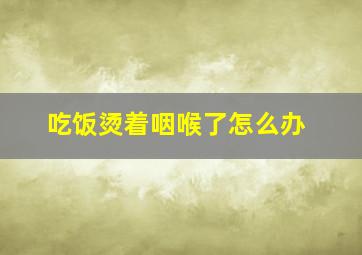 吃饭烫着咽喉了怎么办